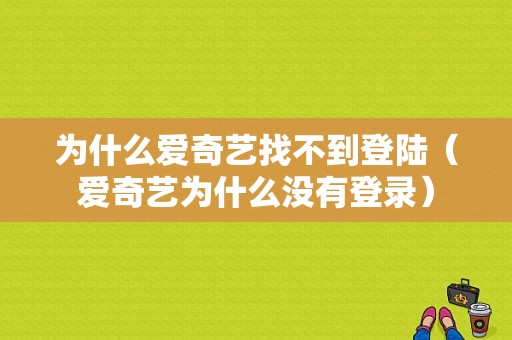 为什么爱奇艺找不到登陆（爱奇艺为什么没有登录）